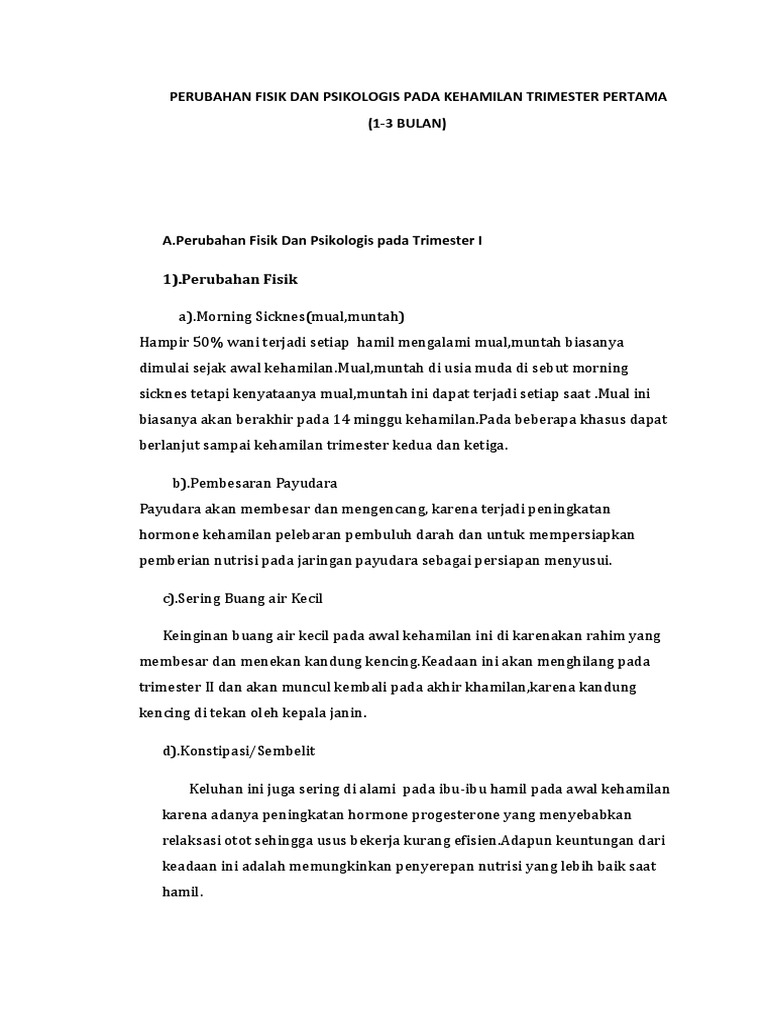 PERUBAHAN FISIK DAN PSIKOLOGIS PADA KEHAMILAN TRIMESTER PERTAMA

(1-3 BULAN)

A.Perubahan Fisik Dan Psikologis pada Trimester I

1).Perubahan Fisik

a).Morning Sicknes(mual,muntah)

Hampir 50% wani terjadi setiap hamil mengalami mual,muntah biasanya dimulai sejak awal kehamilan.Mual,muntah di usia muda di sebut morning sicknes tetapi kenyataanya mual,muntah ini dapat terjadi setiap saat .Mual ini biasanya akan berakhir pada 14 minggu kehamilan.Pada beberapa khasus dapat berlanjut sampai kehamilan trimester kedua dan ketiga.

b).Pembesaran Payudara

Payudara akan membesar dan mengencang, karena terjadi peningkatan hormone kehamilan pelebaran pembuluh darah dan untuk mempersiapkan pemberian nutrisi pada jaringan payudara sebagai persiapan menyusui.

c).Sering Buang air Kecil

Keinginan buang air kecil pada awal kehamilan ini di karenakan rahim yang membesar dan menekan kandung kencing.Keadaan ini akan menghilang pada trimester II dan akan muncul kembali pada akhir khamilan,karena kandung kencing di tekan oleh kepala janin.

d).Konstipasi/Sembelit

Keluhan ini juga sering di alami pada ibu-ibu hamil pada awal kehamilan karena adanya peningkatan hormone progesterone yang menyebabkan relaksasi otot sehingga usus bekerja kurang efisien.Adapun keuntungan dari keadaan ini adalah memungkinkan penyerepan nutrisi yang lebih baik saat hamil.